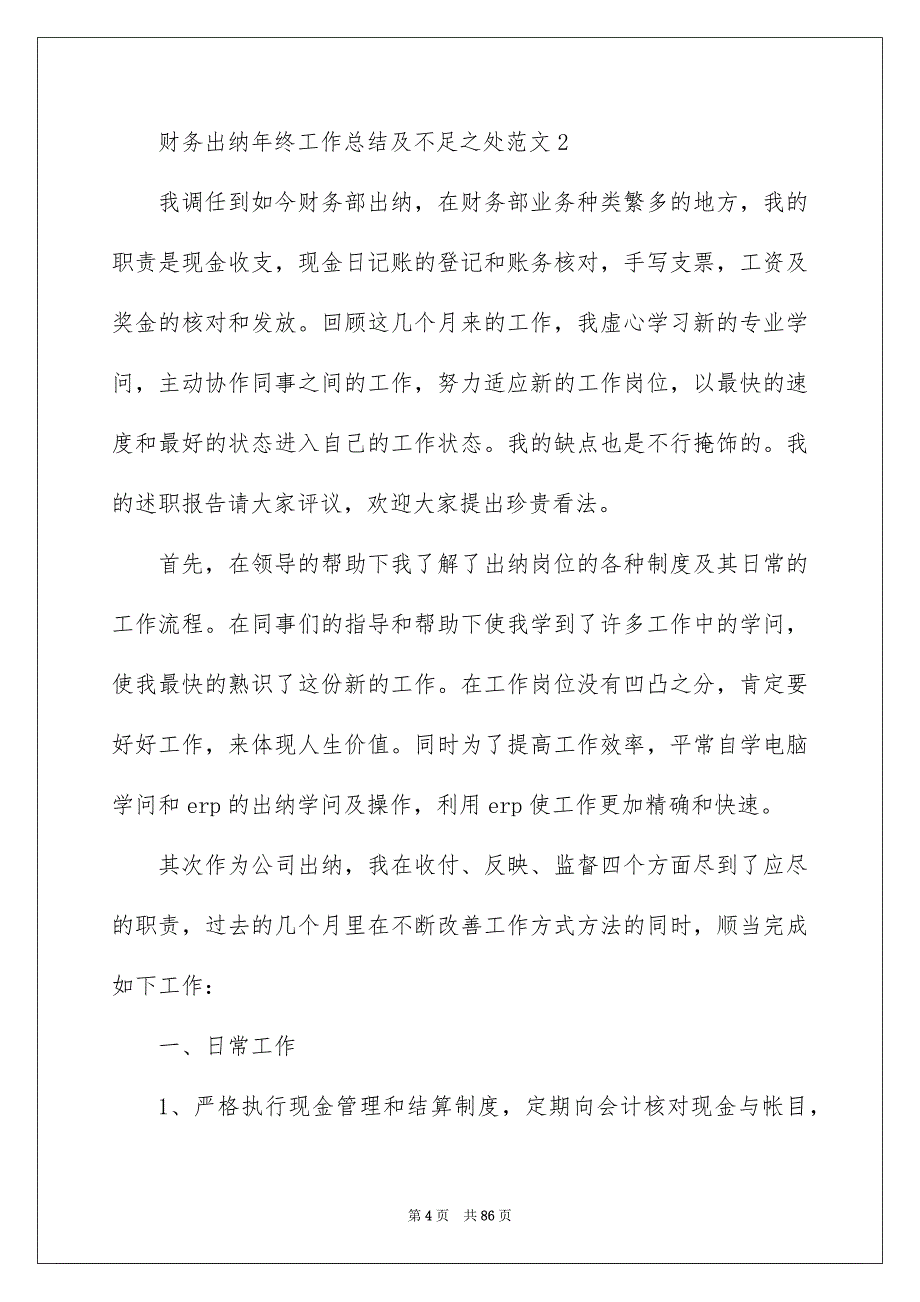 财务出纳年终工作总结及不足之处范文 2

我调任到如今财务部出纳，在财务部业务种类繁多的地方，我的职责是现金收支，现金日记账的登记和账务核对，手写支票，工资及奖金的核对和发放。回顾这几个月来的工作，我虚心学习新的专业学问，主动协作同事之间的工作，努力适应新的工作岗位，以最快的速度和最好的状态进入自己的工作状态。我的缺点也是不行掩饰的。我的述职报告请大家评议，欢迎大家提出珍贵看法。

首先，在领导的帮助下我了解了出纳岗位的各种制度及其日常的工作流程。在同事们的指导和帮助下使我学到了许多工作中的学问，使我最快的熟识了这份新的工作。在工作岗位没有凹凸之分，肯定要好好工作，来体现人生价值。同时为了提高工作效率，平常自学电脑学问和 erp 的出纳学问及操作，利用 erp 使工作更加精确和快速。

其次作为公司出纳，我在收付、反映、监督四个方面尽到了应尽的职责，过去的几个月里在不断改善工作方式方法的同时，顺当完成如下工作：

一、日常工作

1、严格执行现金管理和结算制度，定期向会计核对现金与帐目，

第 4 页　共 86 页